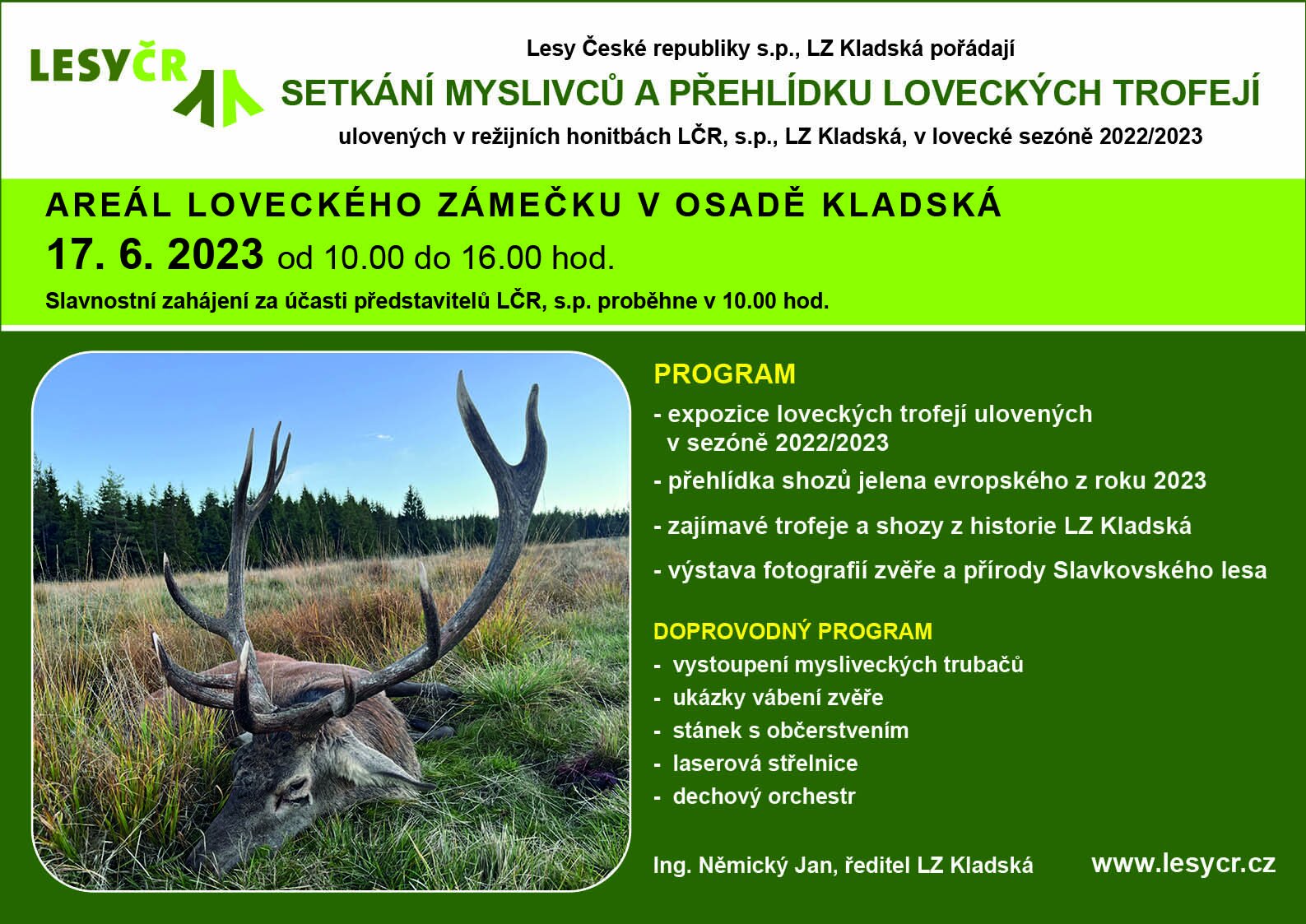 LESYČR

Lesy České republiky s.p., LZ Kladská pořádají

SETKÁNÍ MYSLIVCŮ A PŘEHLÍDKU LOVECKÝCH TROFEJÍ

ulovených v režijních honitbách LČR, s.p., LZ Kladská, v lovecké sezóně 2022/2023

AREÁL LOVECKÉHO ZÁMEČKU V OSADĚ KLADSKÁ

17. 6. 2023 od 10.00 do 16.00 hod.

Slavnostní zahájení za účasti představitelů LČR, s.p. proběhne v 10.00 hod.

PROGRAM

- expozice loveckých trofejí ulovených v sezóně 2022/2023
- přehlídka shozů jelena evropského z roku 2023
- zajímavé trofeje a shozy z historie LZ Kladská
- výstava fotografií zvěře a přírody Slavkovského lesa

DOPROVODNÝ PROGRAM
- vystoupení mysliveckých trubačů
- ukázky vábení zvěře
- stánek s občerstvením
- laserová střelnice
- dechový orchestr

Ing. Němický Jan, ředitel LZ Kladská

www.lesycr.cz